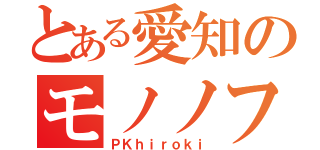 とある愛知の
モノノフ
PKhiroki